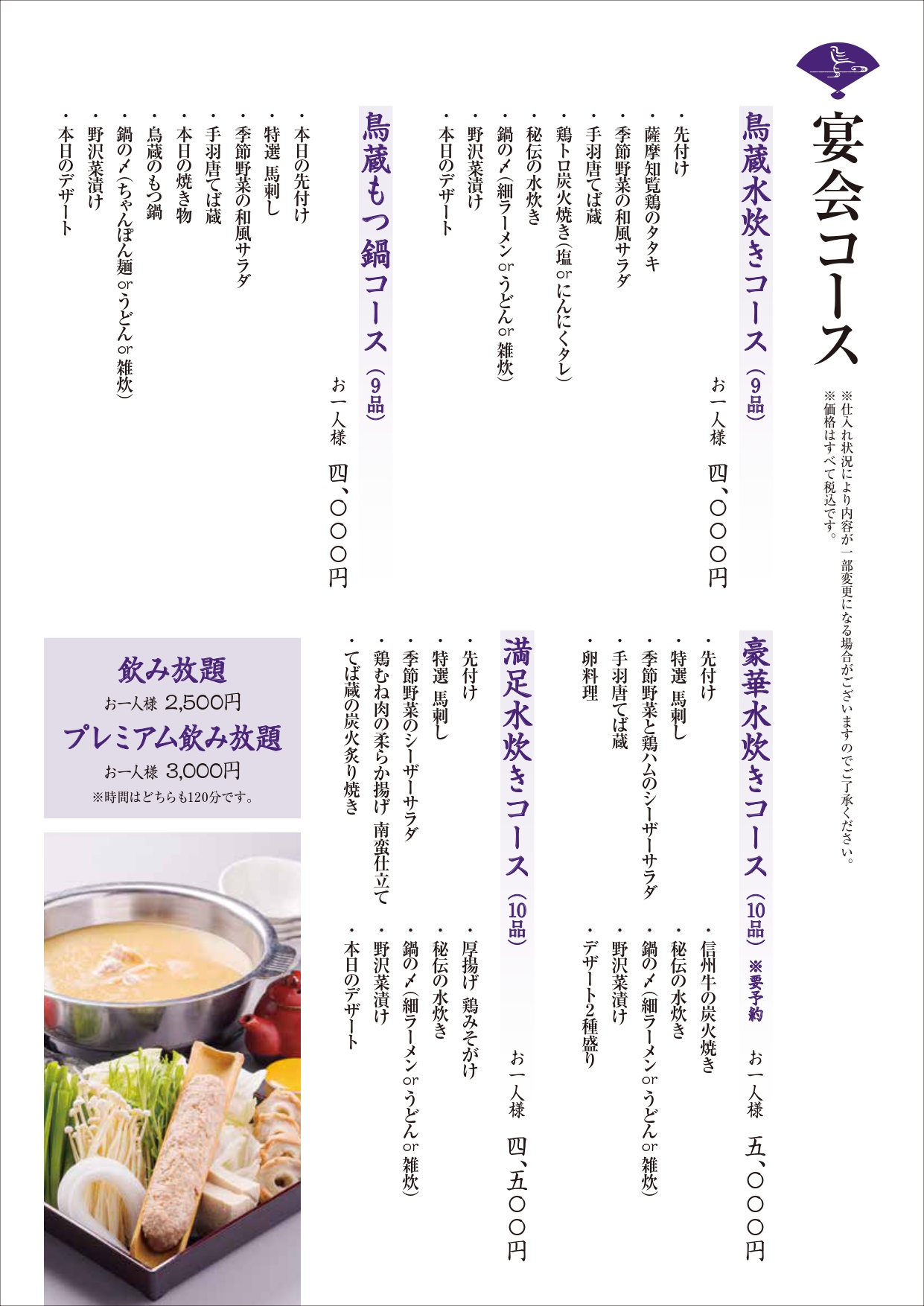 宴会コース

※仕入れ状況により内容が一部変更になる場合がございますのでご了承ください。
※価格はすべて税込です。

鳥蔵水炊きコース（9品）　お一人様　四、〇〇〇円

・先付け
・薩摩知覧鶏のタタキ
・季節野菜の和風サラダ
・手羽唐てば蔵
・鶏トロ炭火焼き（塩 or にんにくタレ）
・秘伝の水炊き
・鍋の〆（細ラーメン or うどん or 雑炊）
・野沢菜漬け
・本日のデザート

鳥蔵もつ鍋コース（9品）　お一人様　四、〇〇〇円

・本日の先付け
・特選 馬刺し
・季節野菜の和風サラダ
・手羽唐てば蔵
・本日の焼き物
・鳥蔵のもつ鍋
・鍋の〆（ちゃんぽん麺 or うどん or 雑炊）
・野沢菜漬け
・本日のデザート

豪華水炊きコース（10品）※要予約　お一人様　五、〇〇〇円

・先付け
・特選 馬刺し
・季節野菜と鶏ハムのシーザーサラダ
・手羽唐てば蔵
・卵料理
・信州牛の炭火焼き
・秘伝の水炊き
・鍋の〆（細ラーメン or うどん or 雑炊）
・野沢菜漬け
・デザート2種盛り

満足水炊きコース（10品）　お一人様　四、五〇〇円

・先付け
・特選 馬刺し
・季節野菜のシーザーサラダ
・鶏むね肉の柔らか揚げ 南蛮仕立て
・てば蔵の炭火炙り焼き
・厚揚げ 鶏みそがけ
・秘伝の水炊き
・鍋の〆（細ラーメン or うどん or 雑炊）
・野沢菜漬け
・本日のデザート

飲み放題
お一人様 2,500円
プレミアム飲み放題
お一人様 3,000円
※時間はどちらも120分です。